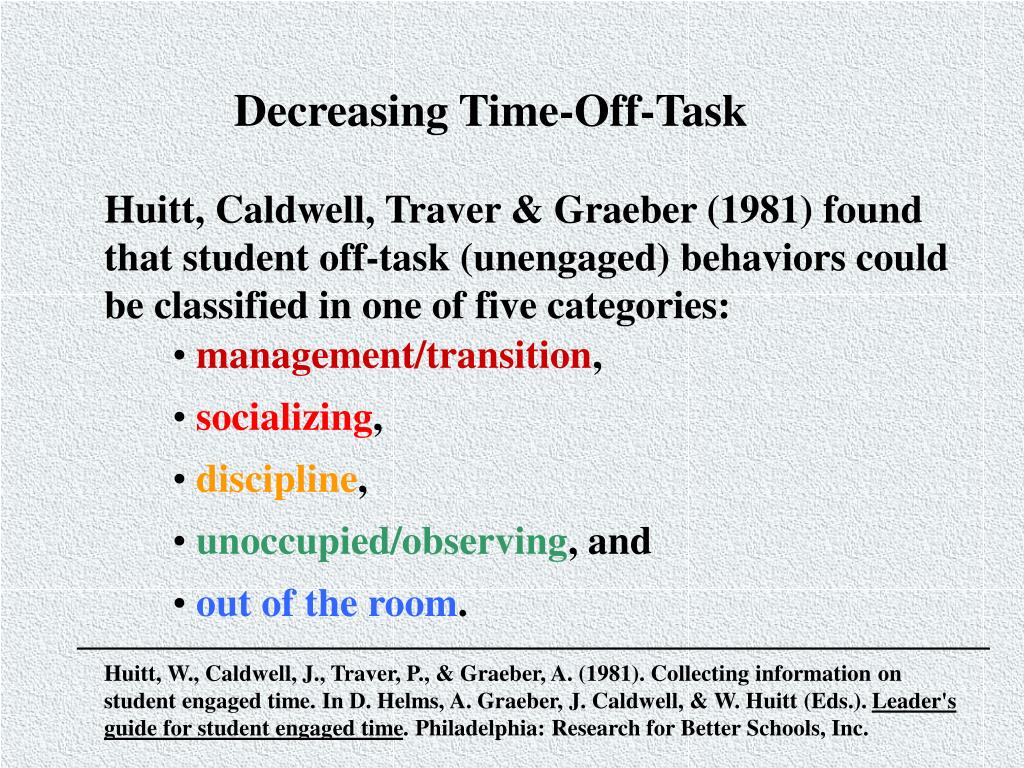 Decreasing Time-Off-Task

Huitt, Caldwell, Traver & Graeber (1981) found that student off-task (unengaged) behaviors could be classified in one of five categories:

• management/transition,
• socializing,
• discipline,
• unoccupied/observing, and
• out of the room.

Huitt, W., Caldwell, J., Traver, P., & Graeber, A. (1981). Collecting information on student engaged time. In D. Helms, A. Graeber, J. Caldwell, & W. Huitt (Eds.). Leader's guide for student engaged time. Philadelphia: Research for Better Schools, Inc.